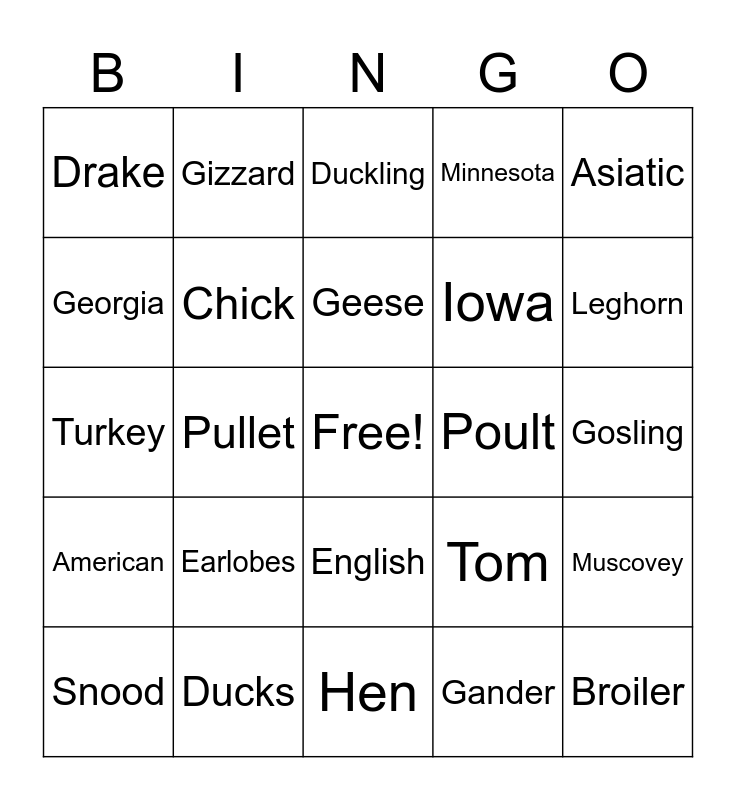 | B | I | N | G | O |
|---|---|---|---|---|
| Drake | Gizzard | Duckling | Minnesota | Asiatic |
| Georgia | Chick | Geese | Iowa | Leghorn |
| Turkey | Pullet | Free! | Poult | Gosling |
| American | Earlobes | English | Tom | Muscovey |
| Snood | Ducks | Hen | Gander | Broiler |